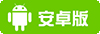 安卓版